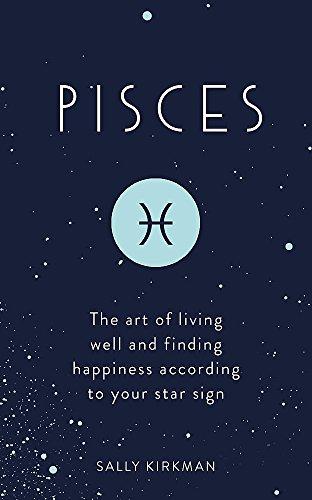 PISCES

♓

The art of living well and finding happiness according to your star sign

SALLY KIRKMAN